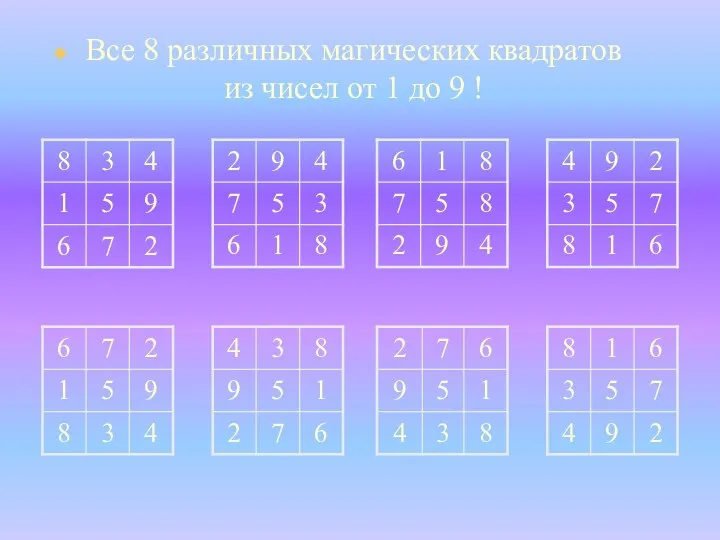 Все 8 различных магических квадратов из чисел от 1 до 9 !

| 8 | 3 | 4 |
|---|---|---|
| 1 | 5 | 9 |
| 6 | 7 | 2 |

| 2 | 9 | 4 |
|---|---|---|
| 7 | 5 | 3 |
| 6 | 1 | 8 |

| 6 | 1 | 8 |
|---|---|---|
| 7 | 5 | 8 |
| 2 | 9 | 4 |

| 4 | 9 | 2 |
|---|---|---|
| 3 | 5 | 7 |
| 8 | 1 | 6 |

| 6 | 7 | 2 |
|---|---|---|
| 1 | 5 | 9 |
| 8 | 3 | 4 |

| 4 | 3 | 8 |
|---|---|---|
| 9 | 5 | 1 |
| 2 | 7 | 6 |

| 2 | 7 | 6 |
|---|---|---|
| 9 | 5 | 1 |
| 4 | 3 | 8 |

| 8 | 1 | 6 |
|---|---|---|
| 3 | 5 | 7 |
| 4 | 9 | 2 |